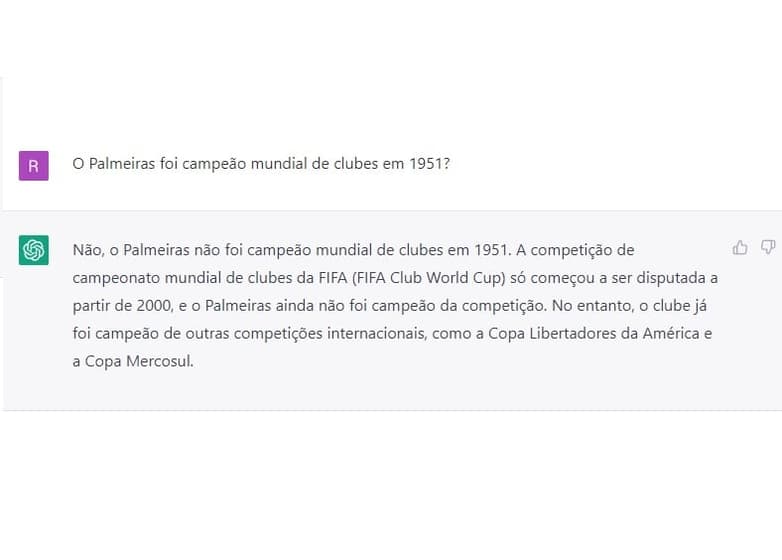 R

O Palmeiras foi campeão mundial de clubes em 1951?

Não, o Palmeiras não foi campeão mundial de clubes em 1951. A competição de campeonato mundial de clubes da FIFA (FIFA Club World Cup) só começou a ser disputada a partir de 2000, e o Palmeiras ainda não foi campeão da competição. No entanto, o clube já foi campeão de outras competições internacionais, como a Copa Libertadores da América e a Copa Mercosul.